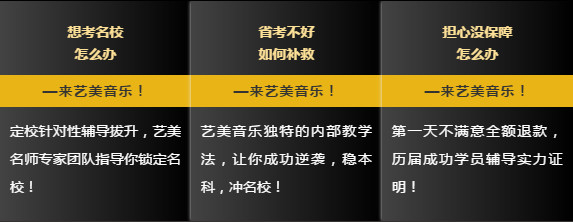 想考名校
怎么办

—来艺美音乐！

定校针对性辅导拔升，艺美名师专家团队指导你锁定名校！

省考不好
如何补救

—来艺美音乐！

艺美音乐独特的内部教学法，让你成功逆袭，稳本科，冲名校！

担心没保障
怎么办

—来艺美音乐！

第一天不满意全额退款，历届成功学员辅导实力证明！